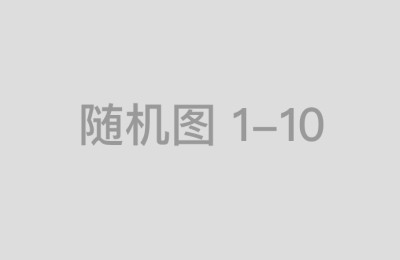 随机图 1–10